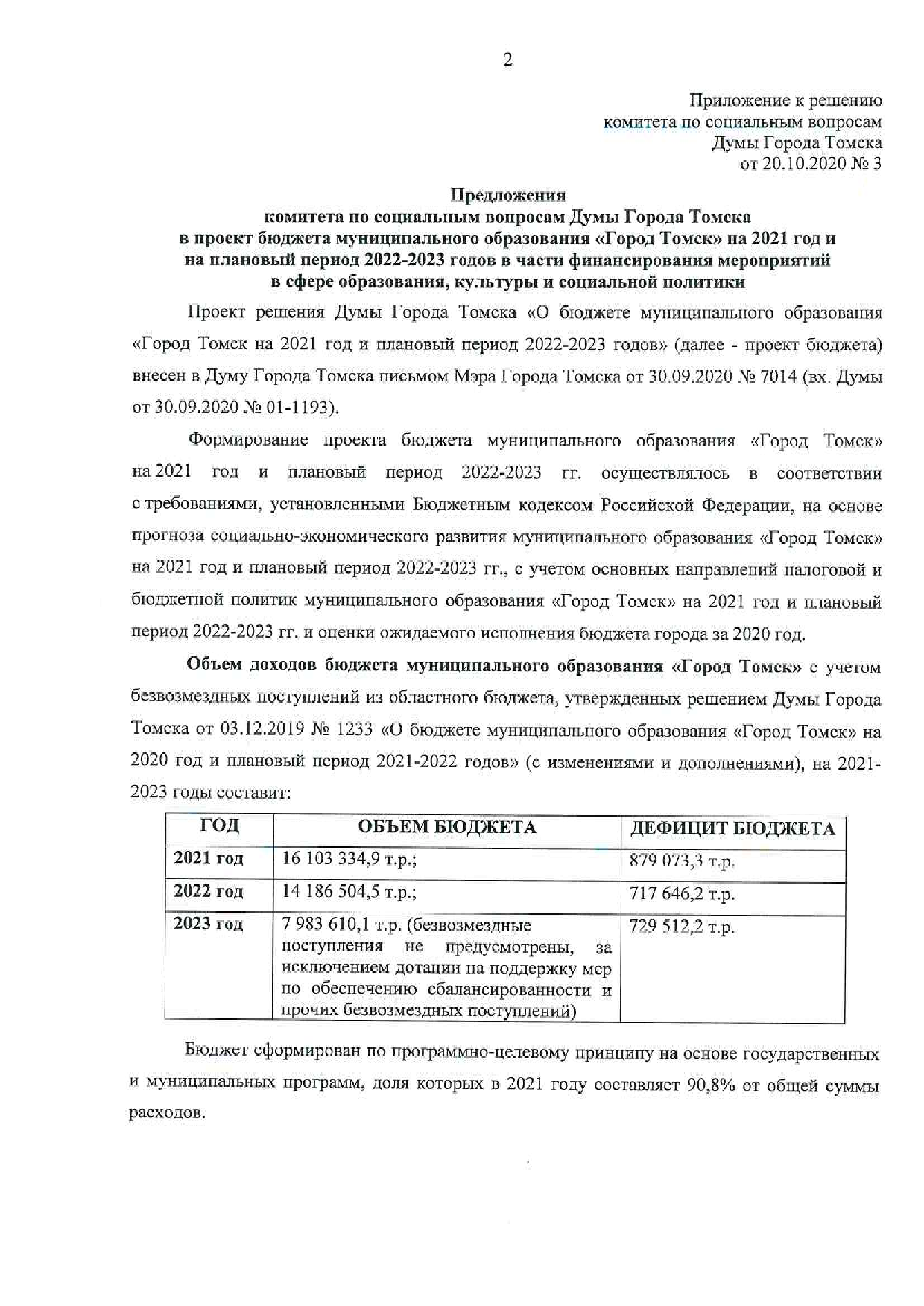 2

Приложение к решению
комитета по социальным вопросам
Думы Города Томска
от 20.10.2020 № 3

Предложения
комитета по социальным вопросам Думы Города Томска
в проект бюджета муниципального образования «Город Томск» на 2021 год и на плановый период 2022-2023 годов в части финансирования мероприятий в сфере образования, культуры и социальной политики

Проект решения Думы Города Томска «О бюджете муниципального образования «Город Томск на 2021 год и плановый период 2022-2023 годов» (далее - проект бюджета) внесен в Думу Города Томска письмом Мэра Города Томска от 30.09.2020 № 7014 (вх. Думы от 30.09.2020 № 01-1193).

Формирование проекта бюджета муниципального образования «Город Томск» на 2021 год и плановый период 2022-2023 гг. осуществлялось в соответствии с требованиями, установленными Бюджетным кодексом Российской Федерации, на основе прогноза социально-экономического развития муниципального образования «Город Томск» на 2021 год и плановый период 2022-2023 гг., с учетом основных направлений налоговой и бюджетной политик муниципального образования «Город Томск» на 2021 год и плановый период 2022-2023 гг. и оценки ожидаемого исполнения бюджета города за 2020 год.

Объем доходов бюджета муниципального образования «Город Томск» с учетом безвозмездных поступлений из областного бюджета, утвержденных решением Думы Города Томска от 03.12.2019 № 1233 «О бюджете муниципального образования «Город Томск» на 2020 год и плановый период 2021-2022 годов» (с изменениями и дополнениями), на 2021-2023 годы составит:

| ГОД | ОБЪЕМ БЮДЖЕТА | ДЕФИЦИТ БЮДЖЕТА |
|---|---|---|
| 2021 год | 16 103 334,9 т.р.; | 879 073,3 т.р. |
| 2022 год | 14 186 504,5 т.р.; | 717 646,2 т.р. |
| 2023 год | 7 983 610,1 т.р. (безвозмездные поступления не предусмотрены, за исключением дотации на поддержку мер по обеспечению сбалансированности и прочих безвозмездных поступлений) | 729 512,2 т.р. |

Бюджет сформирован по программно-целевому принципу на основе государственных и муниципальных программ, доля которых в 2021 году составляет 90,8% от общей суммы расходов.